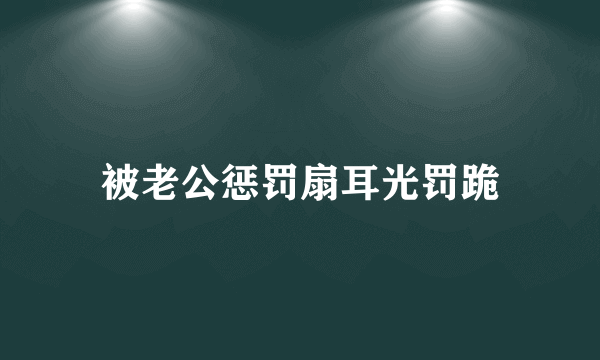 被老公惩罚扇耳光罚跪